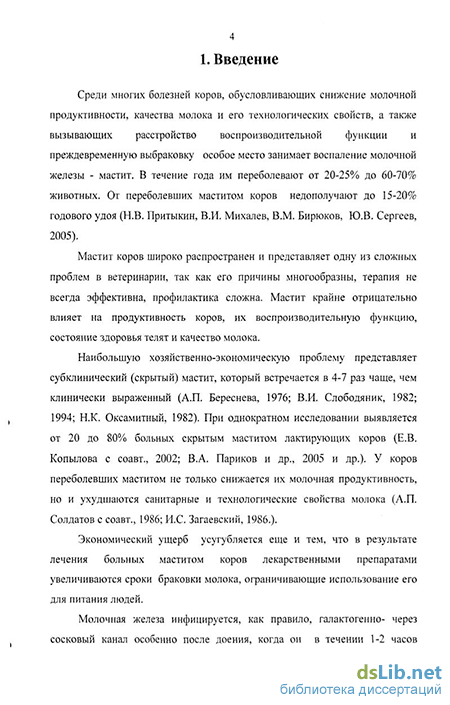 4

1. Введение

Среди многих болезней коров, обусловливающих снижение молочной продуктивности, качества молока и его технологических свойств, а также вызывающих расстройство воспроизводительной функции и преждевременную выбраковку особое место занимает воспаление молочной железы - мастит. В течение года им переболевают от 20-25% до 60-70% животных. От переболевших маститом коров недополучают до 15-20% годового удоя (Н.В. Притыкин, В.И. Михалев, В.М. Бирюков, Ю.В. Сергеев, 2005).

Мастит коров широко распространен и представляет одну из сложных проблем в ветеринарии, так как его причины многообразны, терапия не всегда эффективна, профилактика сложна. Мастит крайне отрицательно влияет на продуктивность коров, их воспроизводительную функцию, состояние здоровья телят и качество молока.

Наибольшую хозяйственно-экономическую проблему представляет субклинический (скрытый) мастит, который встречается в 4-7 раз чаще, чем клинически выраженный (А.П. Береснева, 1976; В.И. Слободяник, 1982; 1994; Н.К. Оксамитный, 1982). При однократном исследовании выявляется от 20 до 80% больных скрытым маститом лактирующих коров (Е.В. Копылова с соавт., 2002; В.А. Париков и др., 2005 и др.). У коров переболевших маститом не только снижается их молочная продуктивность, но и ухудшаются санитарные и технологические свойства молока (А.П. Солдатов с соавт., 1986; И.С. Загаевский, 1986.).

Экономический ущерб усугубляется еще и тем, что в результате лечения больных маститом коров лекарственными препаратами увеличиваются сроки браковки молока, ограничивающие использование его для питания людей.

Молочная железа инфицируется, как правило, галактогенно- через сосковый канал особенно после доения, когда он в течении 1-2 часов

dsLib.net
библиотека диссертаций